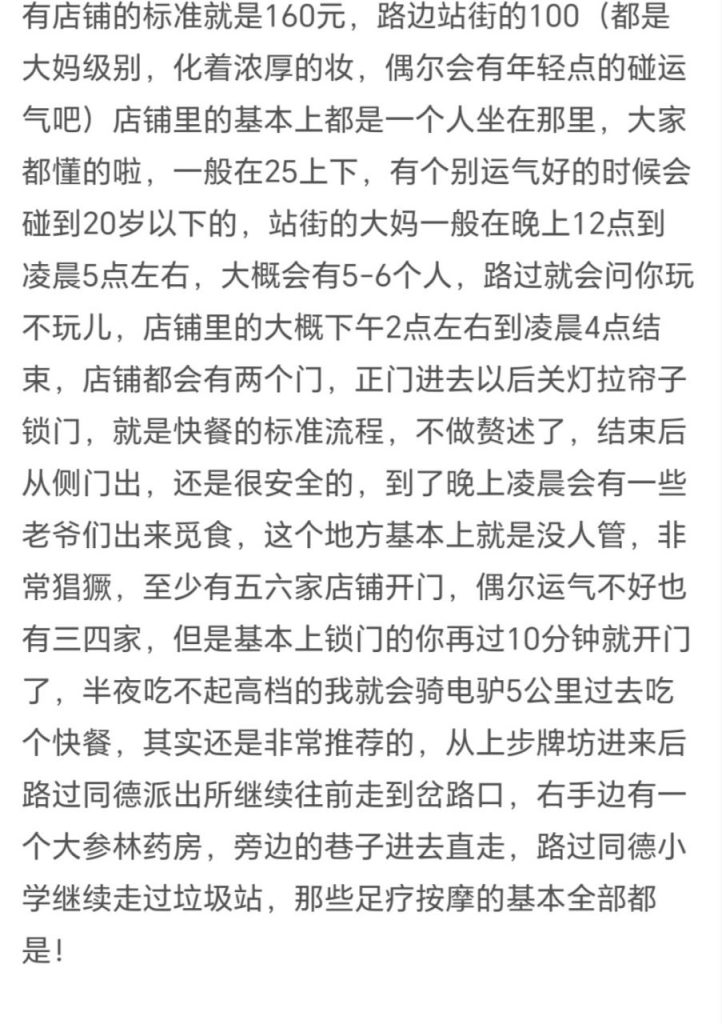 有店铺的标准就是160元，路边站街的100（都是大妈级别，化着浓厚的妆，偶尔会有年轻点的碰运气吧）店铺里的基本上都是一个人坐在那里，大家都懂的啦，一般在25上下，有个别运气好的时候会碰到20岁以下的，站街的大妈一般在晚上12点到凌晨5点左右，大概会有5-6个人，路过就会问你玩不玩儿，店铺里的大概下午2点左右到凌晨4点结束，店铺都会有两个门，正门进去以后关灯拉帘子锁门，就是快餐的标准流程，不做赘述了，结束后从侧门出，还是很安全的，到了晚上凌晨会有一些老爷们出来觅食，这个地方基本上就是没人管，非常猖獗，至少有五六家店铺开门，偶尔运气不好也有三四家，但是基本上锁门的你再过10分钟就开门了，半夜吃不起高档的我就会骑电驴5公里过去吃个快餐，其实还是非常推荐的，从上步牌坊进来后路过同德派出所继续往前走到岔路口，右手边有一个大参林药房，旁边的巷子进去直走，路过同德小学继续走过垃圾站，那些足疗按摩的基本全部都是！